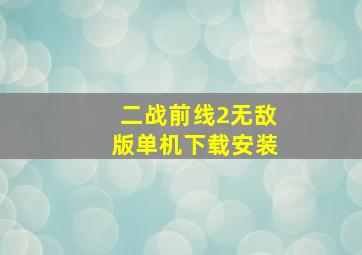 二战前线2无敌版单机下载安装